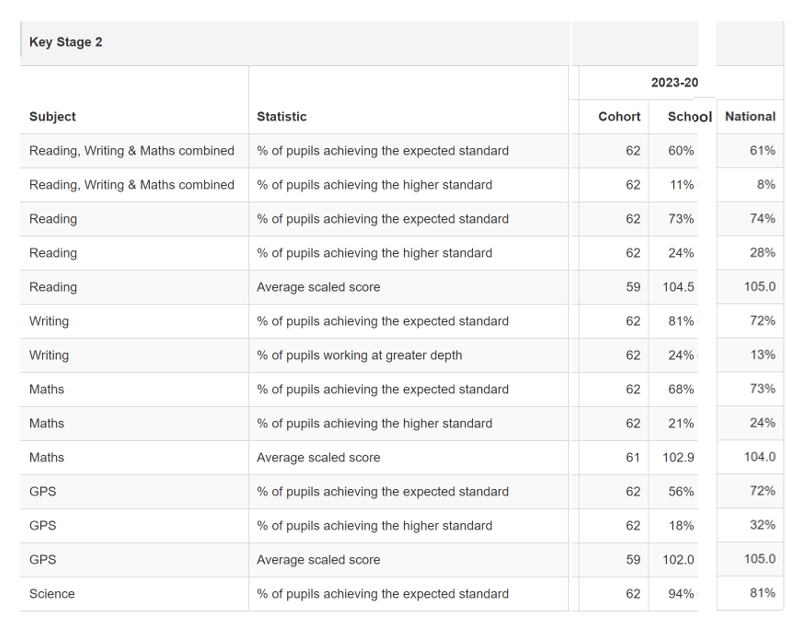 Key Stage 2

| Subject | Statistic | Cohort | School | National |
|---|---|---|---|---|
| | | 2023-20 | | |
| Reading, Writing & Maths combined | % of pupils achieving the expected standard | 62 | 60% | 61% |
| Reading, Writing & Maths combined | % of pupils achieving the higher standard | 62 | 11% | 8% |
| Reading | % of pupils achieving the expected standard | 62 | 73% | 74% |
| Reading | % of pupils achieving the higher standard | 62 | 24% | 28% |
| Reading | Average scaled score | 59 | 104.5 | 105.0 |
| Writing | % of pupils achieving the expected standard | 62 | 81% | 72% |
| Writing | % of pupils working at greater depth | 62 | 24% | 13% |
| Maths | % of pupils achieving the expected standard | 62 | 68% | 73% |
| Maths | % of pupils achieving the higher standard | 62 | 21% | 24% |
| Maths | Average scaled score | 61 | 102.9 | 104.0 |
| GPS | % of pupils achieving the expected standard | 62 | 56% | 72% |
| GPS | % of pupils achieving the higher standard | 62 | 18% | 32% |
| GPS | Average scaled score | 59 | 102.0 | 105.0 |
| Science | % of pupils achieving the expected standard | 62 | 94% | 81% |